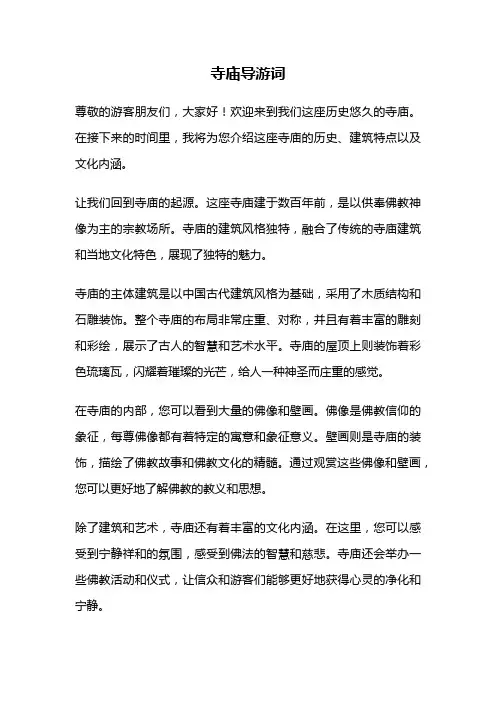 寺庙导游词

尊敬的游客朋友们，大家好！欢迎来到我们这座历史悠久的寺庙。在接下来的时间里，我将为您介绍这座寺庙的历史、建筑特点以及文化内涵。

让我们回到寺庙的起源。这座寺庙建于数百年前，是以供奉佛教神像为主的宗教场所。寺庙的建筑风格独特，融合了传统的寺庙建筑和当地文化特色，展现了独特的魅力。

寺庙的主体建筑是以中国古代建筑风格为基础，采用了木质结构和石雕装饰。整个寺庙的布局非常庄重、对称，并且有着丰富的雕刻和彩绘，展示了古人的智慧和艺术水平。寺庙的屋顶上则装饰着彩色琉璃瓦，闪耀着璀璨的光芒，给人一种神圣而庄重的感觉。

在寺庙的内部，您可以看到大量的佛像和壁画。佛像是佛教信仰的象征，每尊佛像都有着特定的寓意和象征意义。壁画则是寺庙的装饰，描绘了佛教故事和佛教文化的精髓。通过观赏这些佛像和壁画，您可以更好地了解佛教的教义和思想。

除了建筑和艺术，寺庙还有着丰富的文化内涵。在这里，您可以感受到宁静祥和的氛围，感受到佛法的智慧和慈悲。寺庙还会举办一些佛教活动和仪式，让信众和游客们能够更好地获得心灵的净化和宁静。